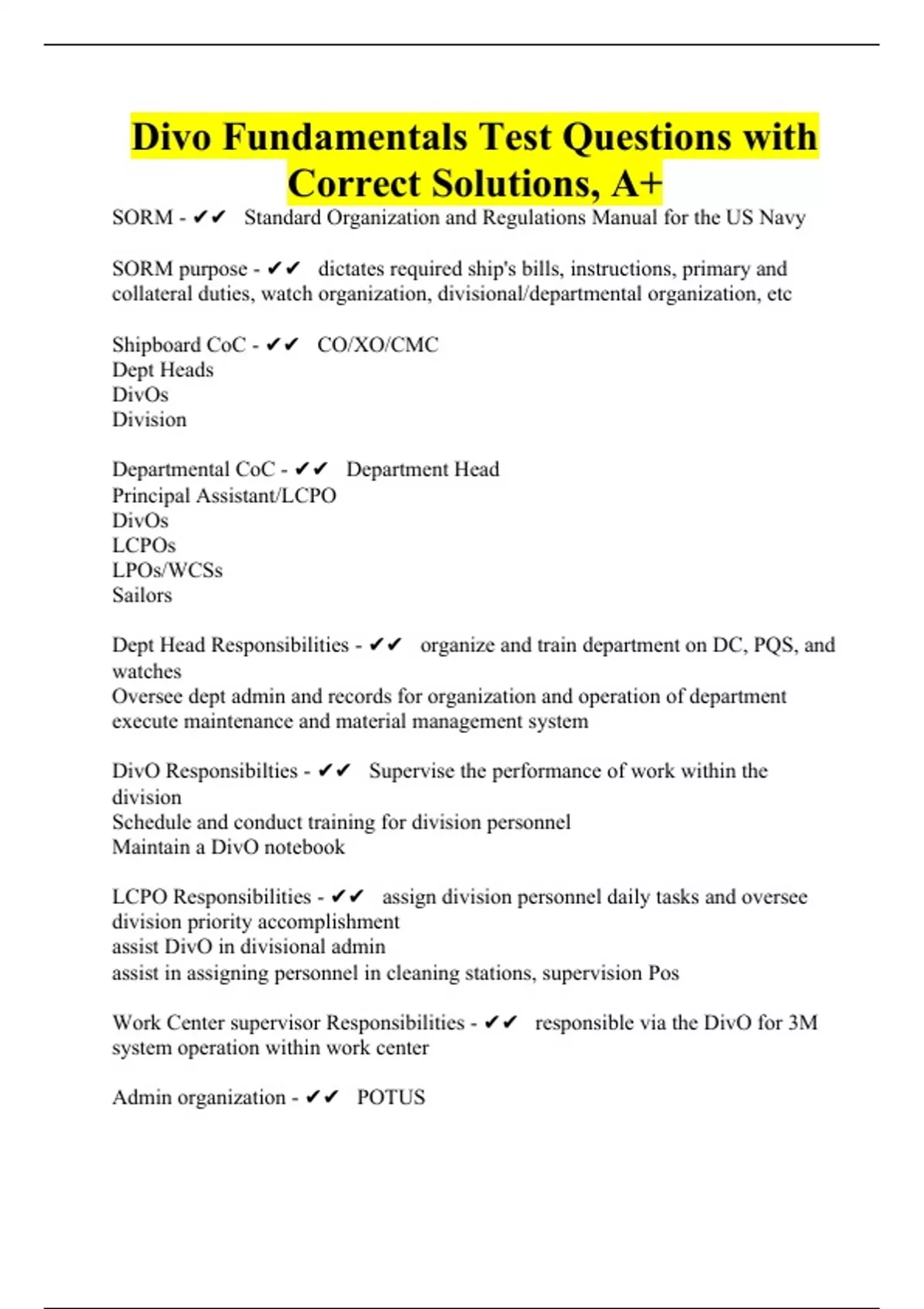 Divo Fundamentals Test Questions with Correct Solutions, A+

SORM - ✔✔ Standard Organization and Regulations Manual for the US Navy

SORM purpose - ✔✔ dictates required ship's bills, instructions, primary and collateral duties, watch organization, divisional/departmental organization, etc

Shipboard CoC - ✔✔ CO/XO/CMC
Dept Heads
DivOs
Division

Departmental CoC - ✔✔ Department Head
Principal Assistant/LCPO
DivOs
LCPOs
LPOs/WCSs
Sailors

Dept Head Responsibilities - ✔✔ organize and train department on DC, PQS, and watches
Oversee dept admin and records for organization and operation of department
execute maintenance and material management system

DivO Responsibilties - ✔✔ Supervise the performance of work within the division
Schedule and conduct training for division personnel
Maintain a DivO notebook

LCPO Responsibilities - ✔✔ assign division personnel daily tasks and oversee division priority accomplishment
assist DivO in divisional admin
assist in assigning personnel in cleaning stations, supervision Pos

Work Center supervisor Responsibilities - ✔✔ responsible via the DivO for 3M system operation within work center

Admin organization - ✔✔ POTUS